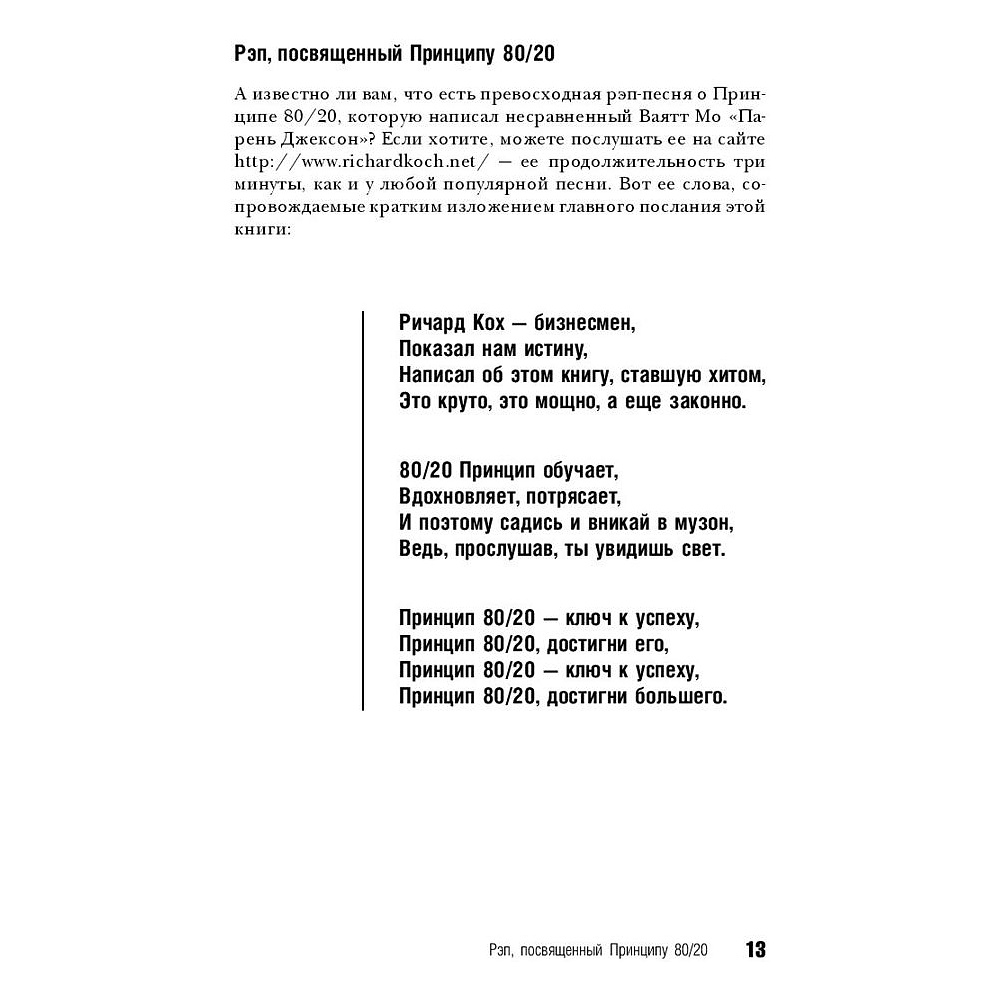 Рэп, посвященный Принципу 80/20

А известно ли вам, что есть превосходная рэп-песня о Принципе 80/20, которую написал несравненный Ваятт Мо «Парень Джексон»? Если хотите, можете послушать ее на сайте http://www.richardkoch.net/ — ее продолжительность три минуты, как и у любой популярной песни. Вот ее слова, сопровождаемые кратким изложением главного послания этой книги:

Ричард Кох — бизнесмен,
Показал нам истину,
Написал об этом книгу, ставшую хитом,
Это круто, это мощно, а еще законно.

80/20 Принцип обучает,
Вдохновляет, потрясает,
И поэтому садись и вникай в музон,
Ведь, прослушав, ты увидишь свет.

Принцип 80/20 — ключ к успеху,
Принцип 80/20, достигни его,
Принцип 80/20 — ключ к успеху,
Принцип 80/20, достигни большего.

Рэп, посвященный Принципу 80/20 13